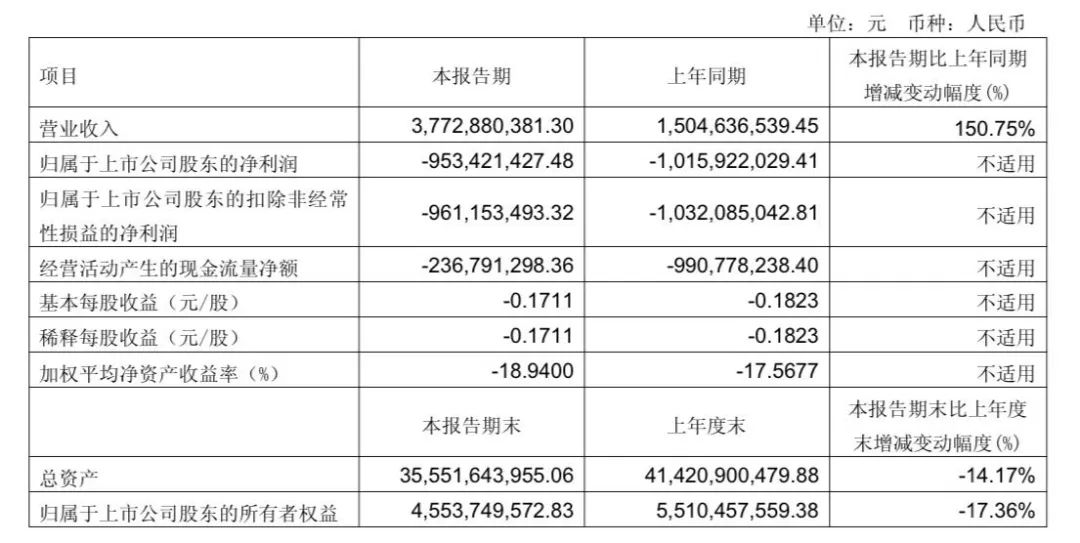 单位：元　币种：人民币

| 项目 | 本报告期 | 上年同期 | 本报告期比上年同期增减变动幅度(%) |
|---|---|---|---|
| 营业收入 | 3,772,880,381.30 | 1,504,636,539.45 | 150.75% |
| 归属于上市公司股东的净利润 | -953,421,427.48 | -1,015,922,029.41 | 不适用 |
| 归属于上市公司股东的扣除非经常性损益的净利润 | -961,153,493.32 | -1,032,085,042.81 | 不适用 |
| 经营活动产生的现金流量净额 | -236,791,298.36 | -990,778,238.40 | 不适用 |
| 基本每股收益（元/股） | -0.1711 | -0.1823 | 不适用 |
| 稀释每股收益（元/股） | -0.1711 | -0.1823 | 不适用 |
| 加权平均净资产收益率（%） | -18.9400 | -17.5677 | 不适用 |
|  | 本报告期末 | 上年度末 | 本报告期末比上年度末增减变动幅度(%) |
| 总资产 | 35,551,643,955.06 | 41,420,900,479.88 | -14.17% |
| 归属于上市公司股东的所有者权益 | 4,553,749,572.83 | 5,510,457,559.38 | -17.36% |